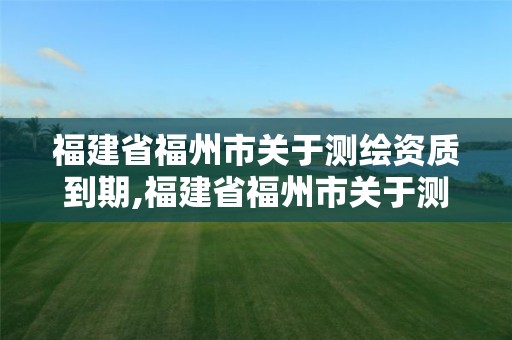 福建省福州市关于测绘资质到期,福建省福州市关于测